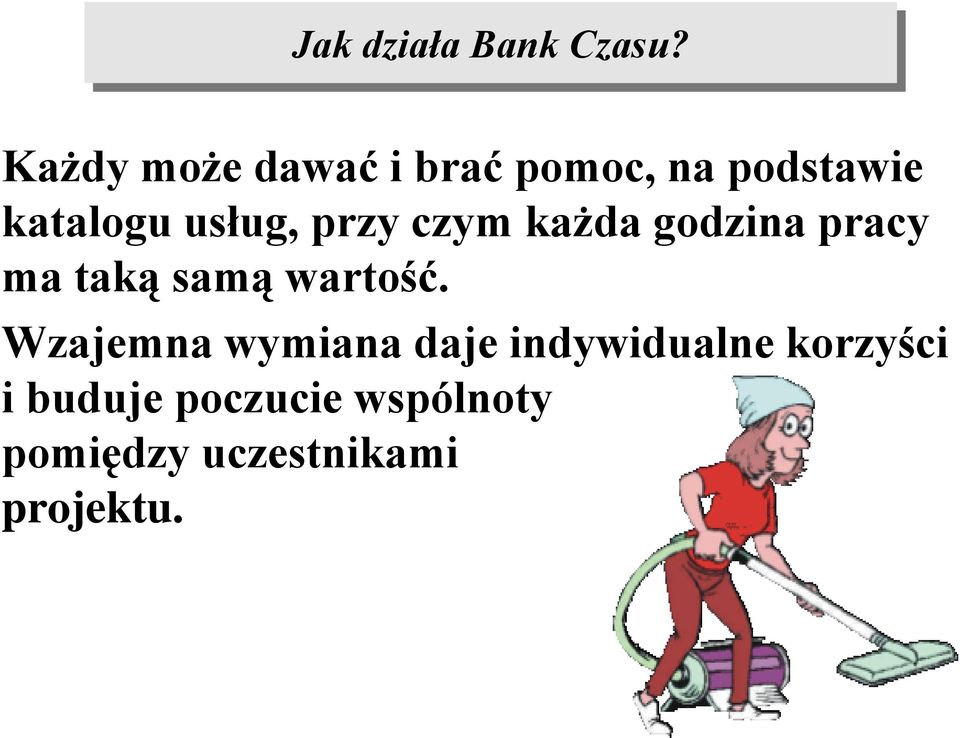 Jak działa Bank Czasu?

Każdy może dawać i brać pomoc, na podstawie katalogu usług, przy czym każda godzina pracy ma taką samą wartość.

Wzajemna wymiana daje indywidualne korzyści i buduje poczucie wspólnoty pomiędzy uczestnikami projektu.